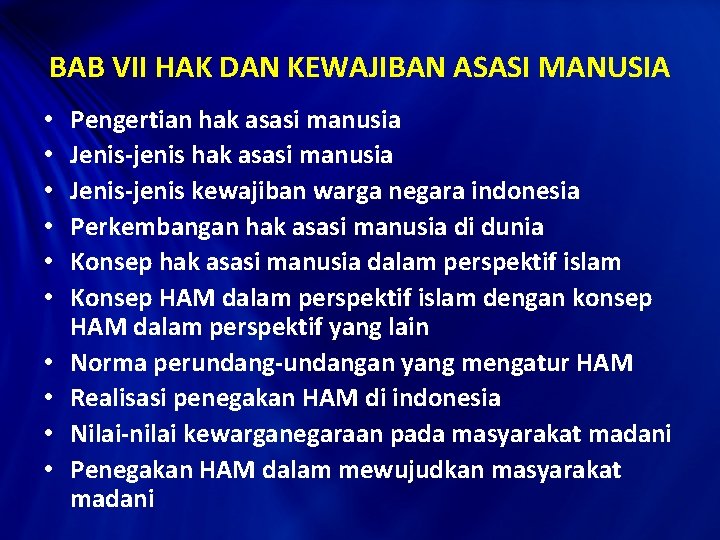 BAB VII HAK DAN KEWAJIBAN ASASI MANUSIA

• Pengertian hak asasi manusia
• Jenis-jenis hak asasi manusia
• Jenis-jenis kewajiban warga negara indonesia
• Perkembangan hak asasi manusia di dunia
• Konsep hak asasi manusia dalam perspektif islam
• Konsep HAM dalam perspektif islam dengan konsep HAM dalam perspektif yang lain
• Norma perundang-undangan yang mengatur HAM
• Realisasi penegakan HAM di indonesia
• Nilai-nilai kewarganegaraan pada masyarakat madani
• Penegakan HAM dalam mewujudkan masyarakat madani